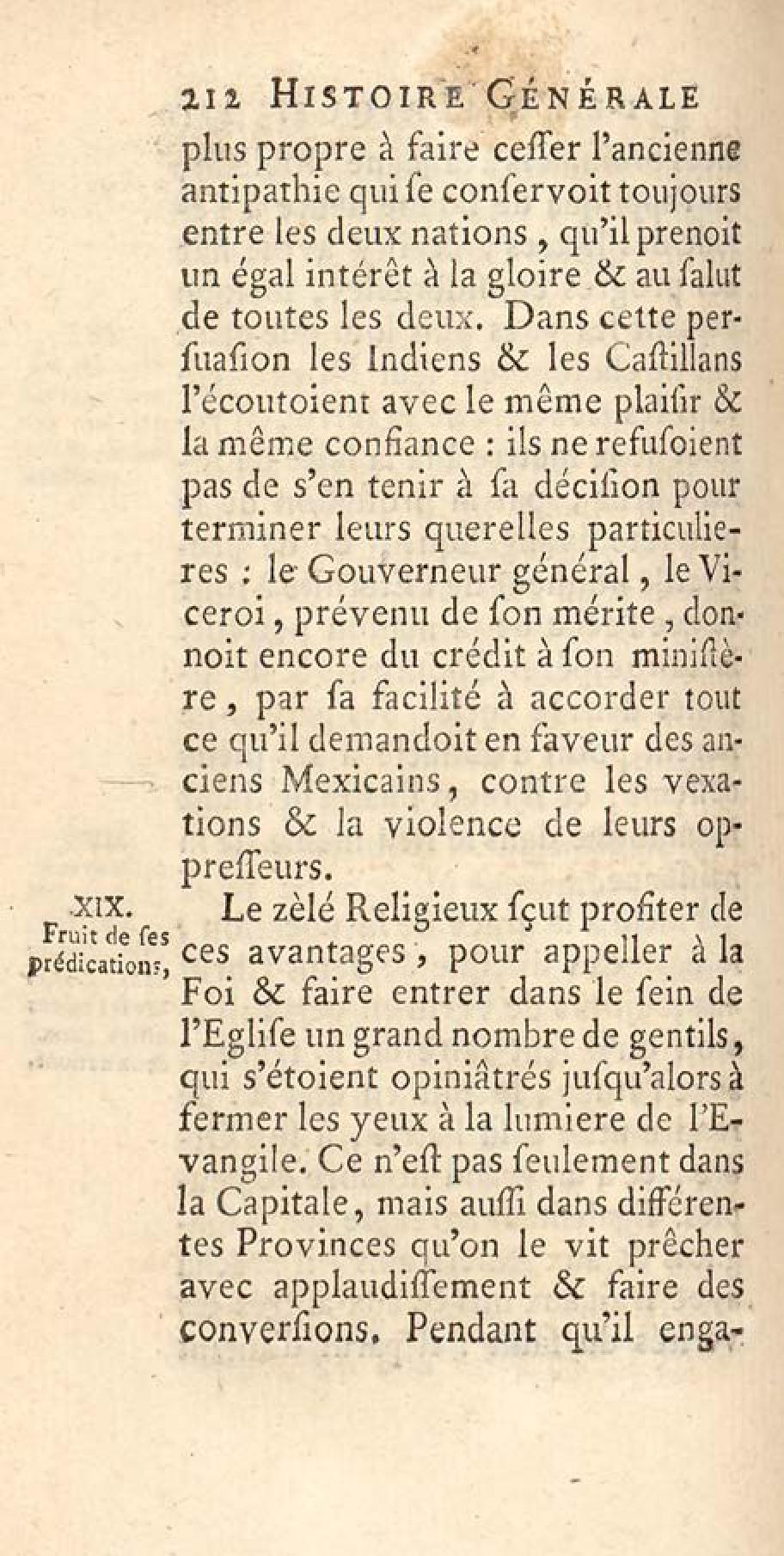 212 HISTOIRE GÉNÉRALE

plus propre à faire ceſſer l'ancienne antipathie qui ſe conſervoit toujours entre les deux nations, qu'il prenoit un égal intérêt à la gloire & au ſalut de toutes les deux. Dans cette perſuaſion les Indiens & les Caſtillans l'écoutoient avec le même plaiſir & la même confiance : ils ne refuſoient pas de s'en tenir à ſa déciſion pour terminer leurs querelles particulieres : le Gouverneur général, le Viceroi, prévenu de ſon mérite, donnoit encore du crédit à ſon miniſtère, par ſa facilité à accorder tout ce qu'il demandoit en faveur des anciens Mexicains, contre les vexations & la violence de leurs oppreſſeurs.

XIX.
Fruit de ſes prédications,

Le zèlé Religieux ſçut profiter de ces avantages, pour appeller à la Foi & faire entrer dans le ſein de l'Egliſe un grand nombre de gentils, qui s'étoient opiniâtrés juſqu'alors à fermer les yeux à la lumiere de l'Evangile. Ce n'eſt pas ſeulement dans la Capitale, mais auſſi dans différentes Provinces qu'on le vit prêcher avec applaudiſſement & faire des converſions. Pendant qu'il enga-